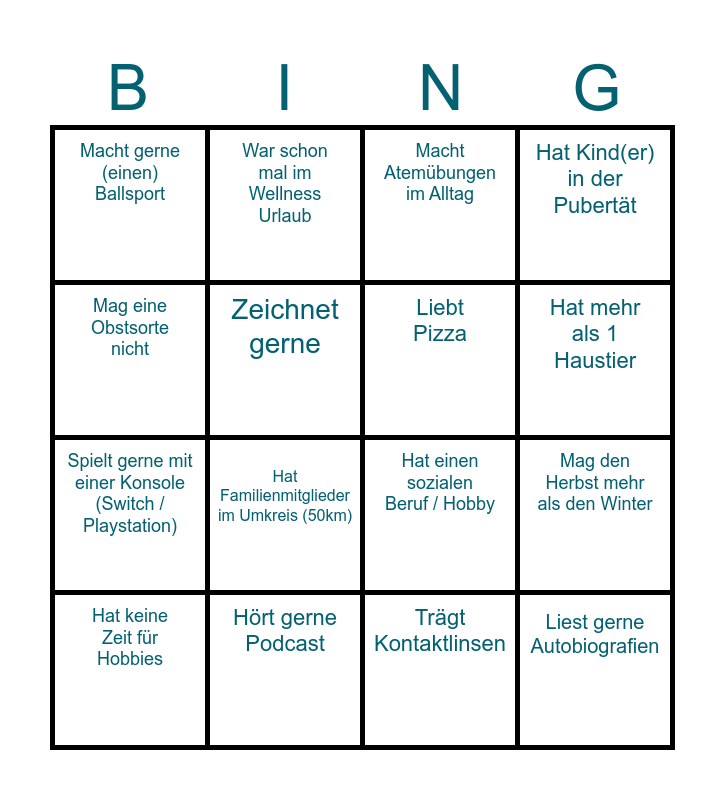 | B | I | N | G |
|---|---|---|---|
| Macht gerne (einen) Ballsport | War schon mal im Wellness Urlaub | Macht Atemübungen im Alltag | Hat Kind(er) in der Pubertät |
| Mag eine Obstsorte nicht | Zeichnet gerne | Liebt Pizza | Hat mehr als 1 Haustier |
| Spielt gerne mit einer Konsole (Switch / Playstation) | Hat Familienmitglieder im Umkreis (50km) | Hat einen sozialen Beruf / Hobby | Mag den Herbst mehr als den Winter |
| Hat keine Zeit für Hobbies | Hört gerne Podcast | Trägt Kontaktlinsen | Liest gerne Autobiografien |